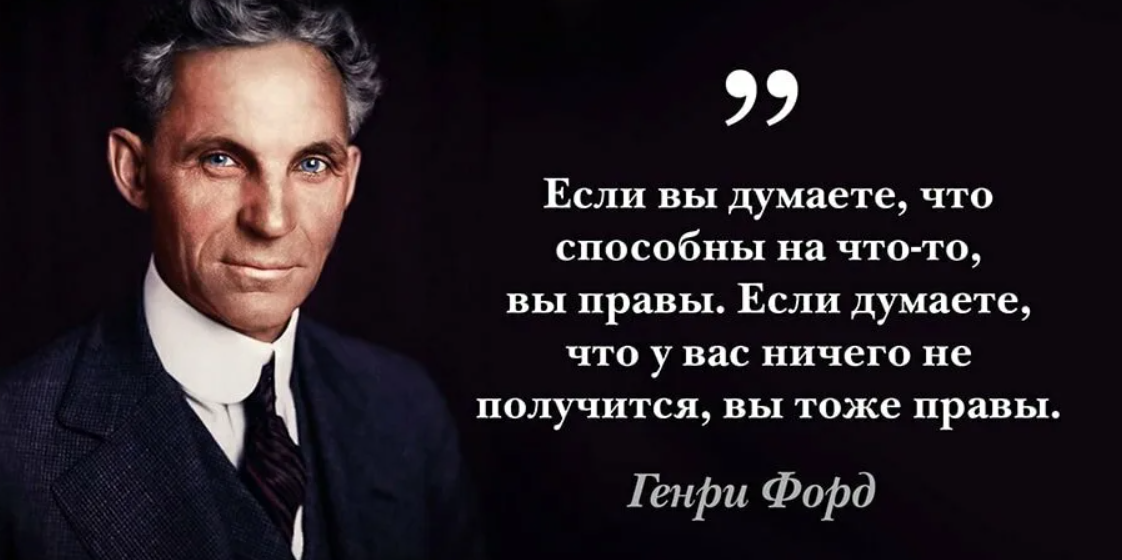 ”

Если вы думаете, что способны на что-то, вы правы. Если думаете, что у вас ничего не получится, вы тоже правы.

Генри Форд